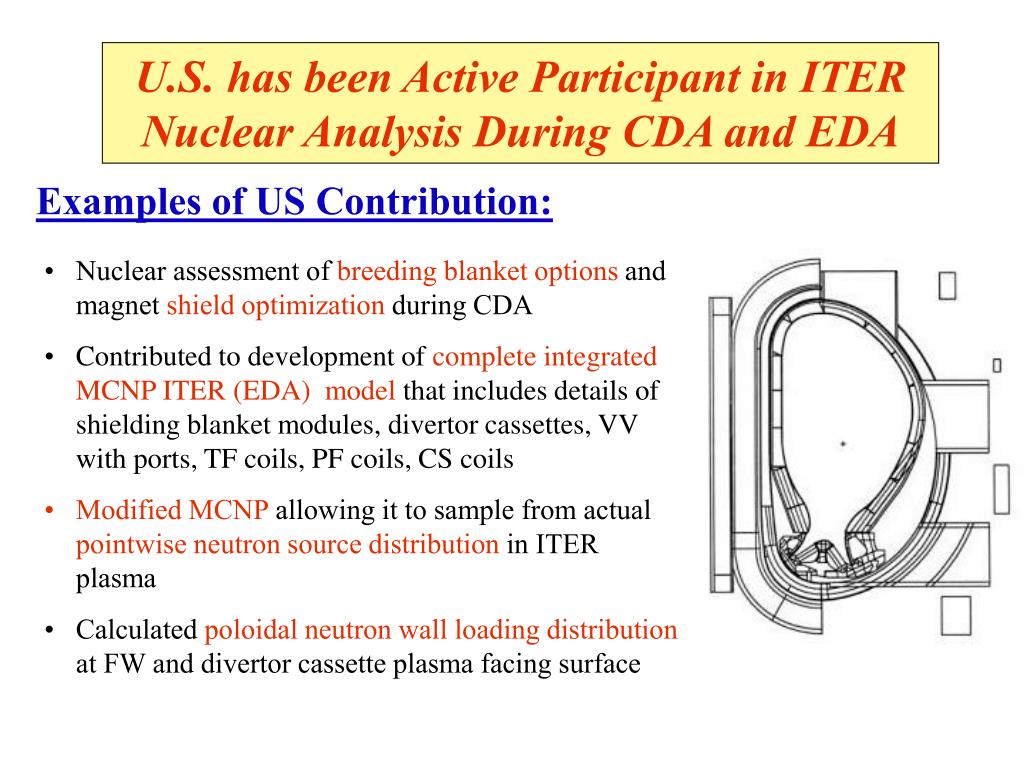 U.S. has been Active Participant in ITER Nuclear Analysis During CDA and EDA

Examples of US Contribution:

• Nuclear assessment of breeding blanket options and magnet shield optimization during CDA

• Contributed to development of complete integrated MCNP ITER (EDA) model that includes details of shielding blanket modules, divertor cassettes, VV with ports, TF coils, PF coils, CS coils

• Modified MCNP allowing it to sample from actual pointwise neutron source distribution in ITER plasma

• Calculated poloidal neutron wall loading distribution at FW and divertor cassette plasma facing surface